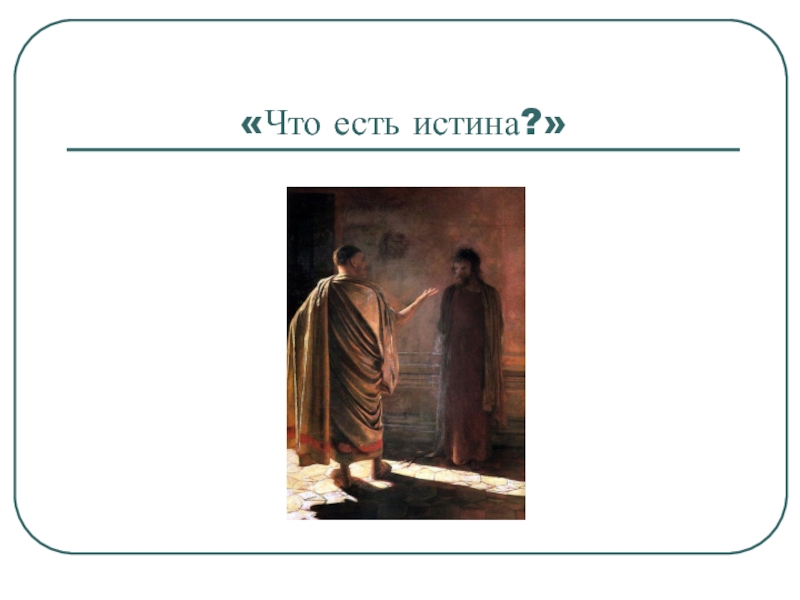 «Что есть истина?»